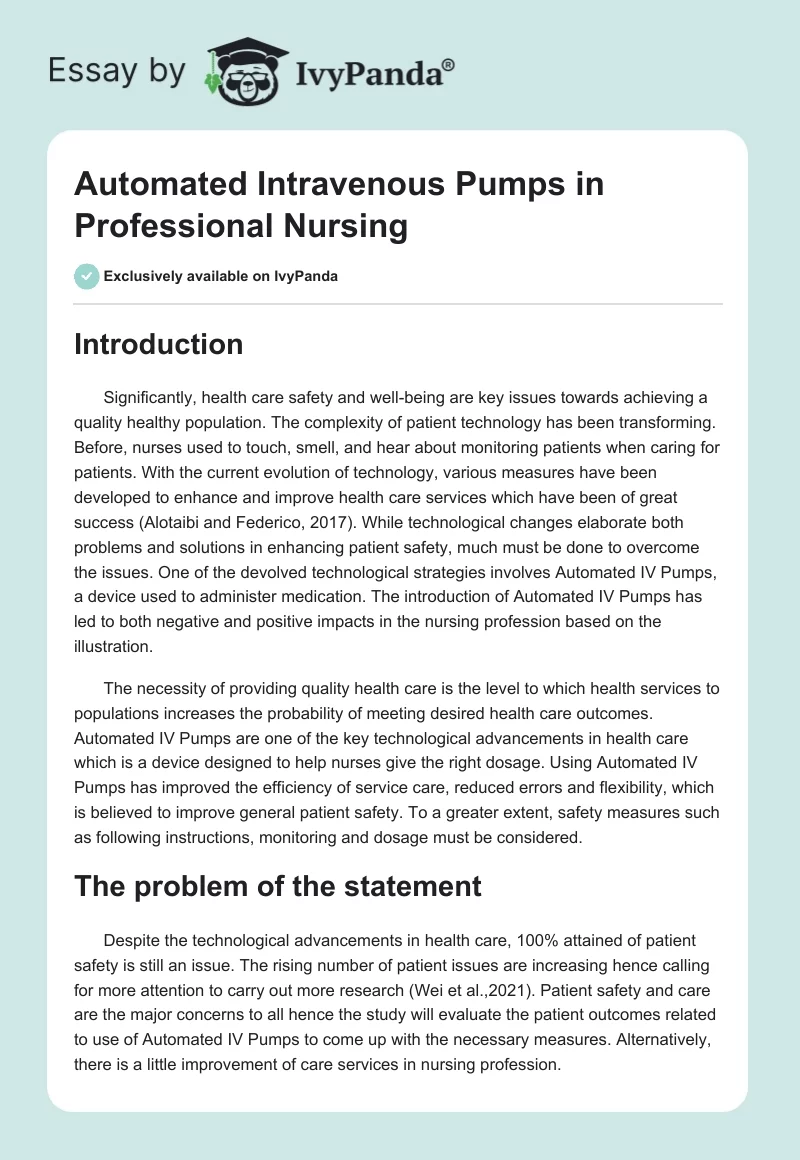 Essay by IvyPanda®

Automated Intravenous Pumps in Professional Nursing

Exclusively available on IvyPanda

Introduction

Significantly, health care safety and well-being are key issues towards achieving a quality healthy population. The complexity of patient technology has been transforming. Before, nurses used to touch, smell, and hear about monitoring patients when caring for patients. With the current evolution of technology, various measures have been developed to enhance and improve health care services which have been of great success (Alotaibi and Federico, 2017). While technological changes elaborate both problems and solutions in enhancing patient safety, much must be done to overcome the issues. One of the devolved technological strategies involves Automated IV Pumps, a device used to administer medication. The introduction of Automated IV Pumps has led to both negative and positive impacts in the nursing profession based on the illustration.

The necessity of providing quality health care is the level to which health services to populations increases the probability of meeting desired health care outcomes. Automated IV Pumps are one of the key technological advancements in health care which is a device designed to help nurses give the right dosage. Using Automated IV Pumps has improved the efficiency of service care, reduced errors and flexibility, which is believed to improve general patient safety. To a greater extent, safety measures such as following instructions, monitoring and dosage must be considered.

The problem of the statement

Despite the technological advancements in health care, 100% attained of patient safety is still an issue. The rising number of patient issues are increasing hence calling for more attention to carry out more research (Wei et al.,2021). Patient safety and care are the major concerns to all hence the study will evaluate the patient outcomes related to use of Automated IV Pumps to come up with the necessary measures. Alternatively, there is a little improvement of care services in nursing profession.